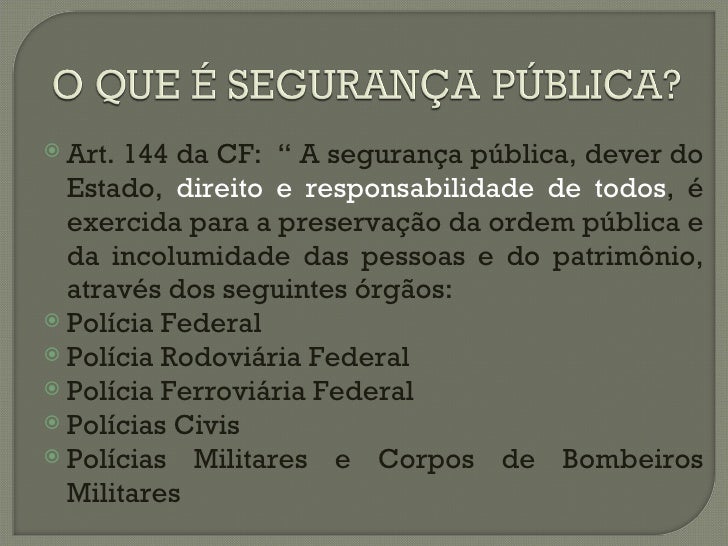 O QUE É SEGURANÇA PÚBLICA?

• Art. 144 da CF: " A segurança pública, dever do Estado, direito e responsabilidade de todos, é exercida para a preservação da ordem pública e da incolumidade das pessoas e do patrimônio, através dos seguintes órgãos:
• Polícia Federal
• Polícia Rodoviária Federal
• Polícia Ferroviária Federal
• Polícias Civis
• Polícias Militares e Corpos de Bombeiros Militares